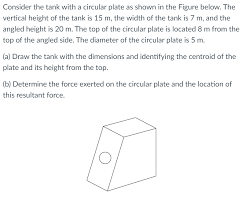 Consider the tank with a circular plate as shown in the Figure below. The vertical height of the tank is 15 m, the width of the tank is 7 m, and the angled height is 20 m. The top of the circular plate is located 8 m from the top of the angled side. The diameter of the circular plate is 5 m.

(a) Draw the tank with the dimensions and identifying the centroid of the plate and its height from the top.

(b) Determine the force exerted on the circular plate and the location of this resultant force.